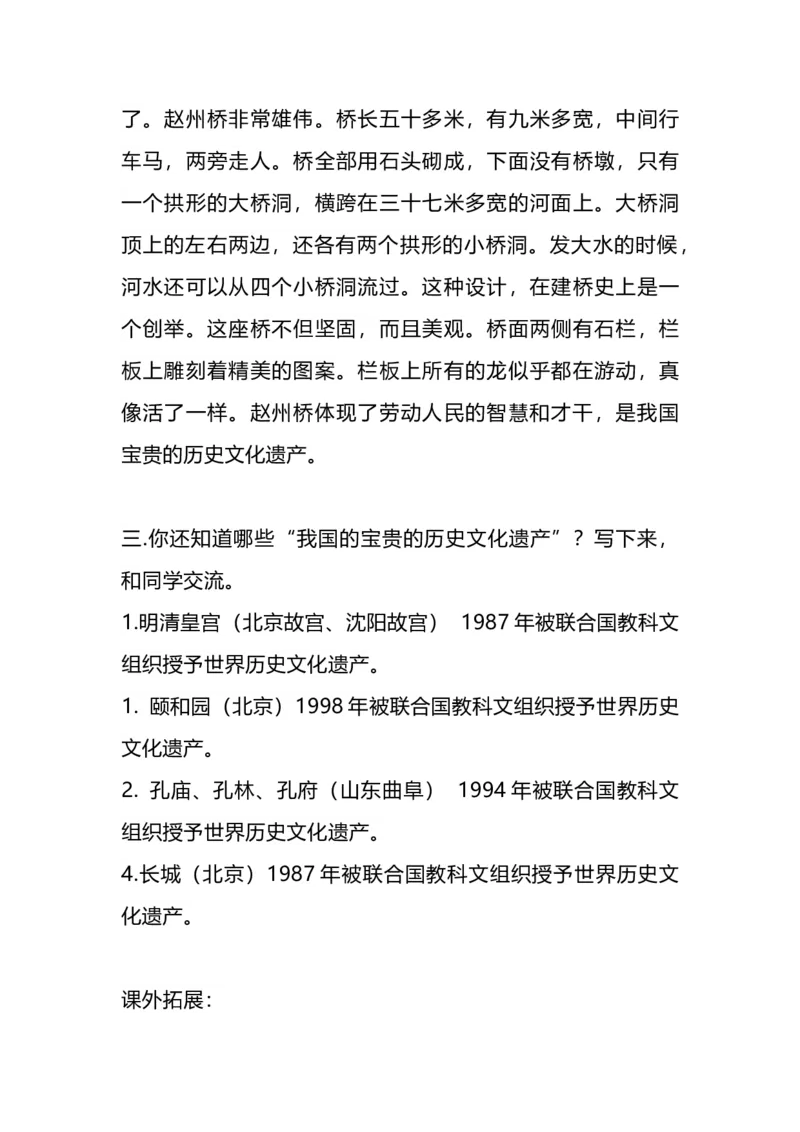 了。赵州桥非常雄伟。桥长五十多米，有九米多宽，中间行车马，两旁走人。桥全部用石头砌成，下面没有桥墩，只有一个拱形的大桥洞，横跨在三十七米多宽的河面上。大桥洞顶上的左右两边，还各有两个拱形的小桥洞。发大水的时候，河水还可以从四个小桥洞流过。这种设计，在建桥史上是一个创举。这座桥不但坚固，而且美观。桥面两侧有石栏，栏板上雕刻着精美的图案。栏板上所有的龙似乎都在游动，真像活了一样。赵州桥体现了劳动人民的智慧和才干，是我国宝贵的历史文化遗产。

三.你还知道哪些“我国的宝贵的历史文化遗产”？写下来，和同学交流。

1.明清皇宫（北京故宫、沈阳故宫） 1987 年被联合国教科文组织授予世界历史文化遗产。

1. 颐和园（北京）1998 年被联合国教科文组织授予世界历史文化遗产。

2. 孔庙、孔林、孔府（山东曲阜） 1994 年被联合国教科文组织授予世界历史文化遗产。

4.长城（北京）1987 年被联合国教科文组织授予世界历史文化遗产。

课外拓展：